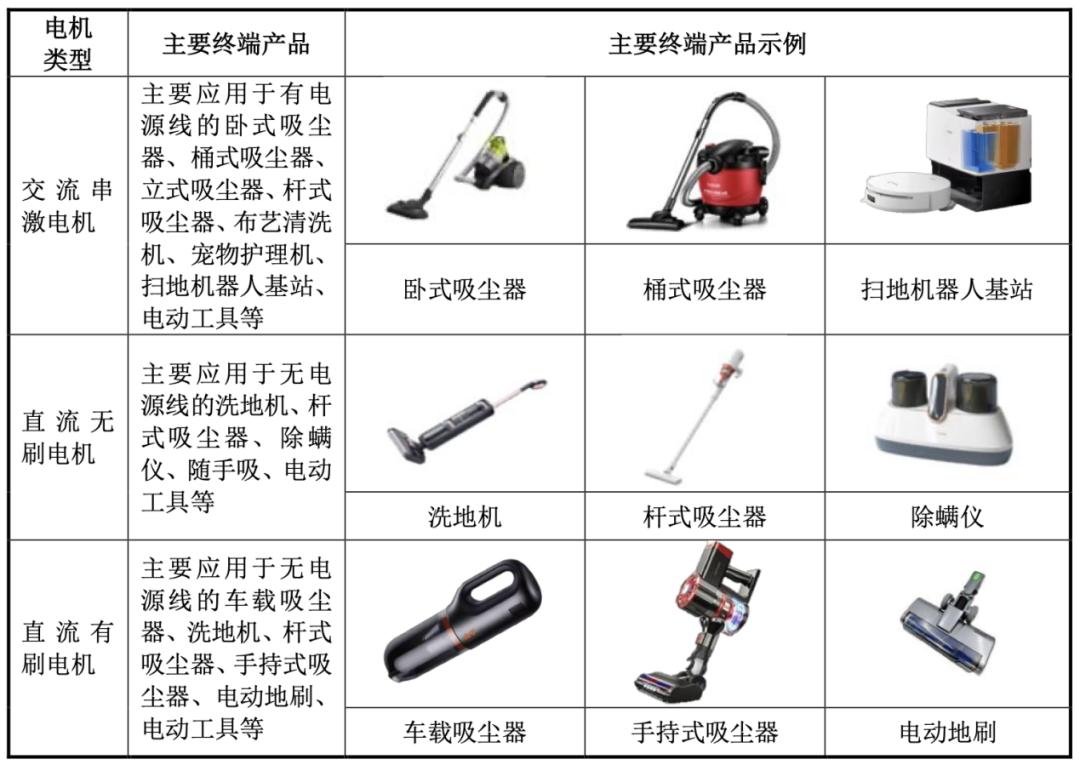 | 电机类型 | 主要终端产品 | 主要终端产品示例 | | |
|---|---|---|---|---|
| 交流串激电机 | 主要应用于有电源线的卧式吸尘器、桶式吸尘器、立式吸尘器、杆式吸尘器、布艺清洗机、宠物护理机、扫地机器人基站、电动工具等 | 卧式吸尘器 | 桶式吸尘器 | 扫地机器人基站 |
| 直流无刷电机 | 主要应用于无电源线的洗地机、杆式吸尘器、除螨仪、随手吸、电动工具等 | 洗地机 | 杆式吸尘器 | 除螨仪 |
| 直流有刷电机 | 主要应用于无电源线的车载吸尘器、洗地机、杆式吸尘器、手持式吸尘器、电动地刷、电动工具等 | 车载吸尘器 | 手持式吸尘器 | 电动地刷 |